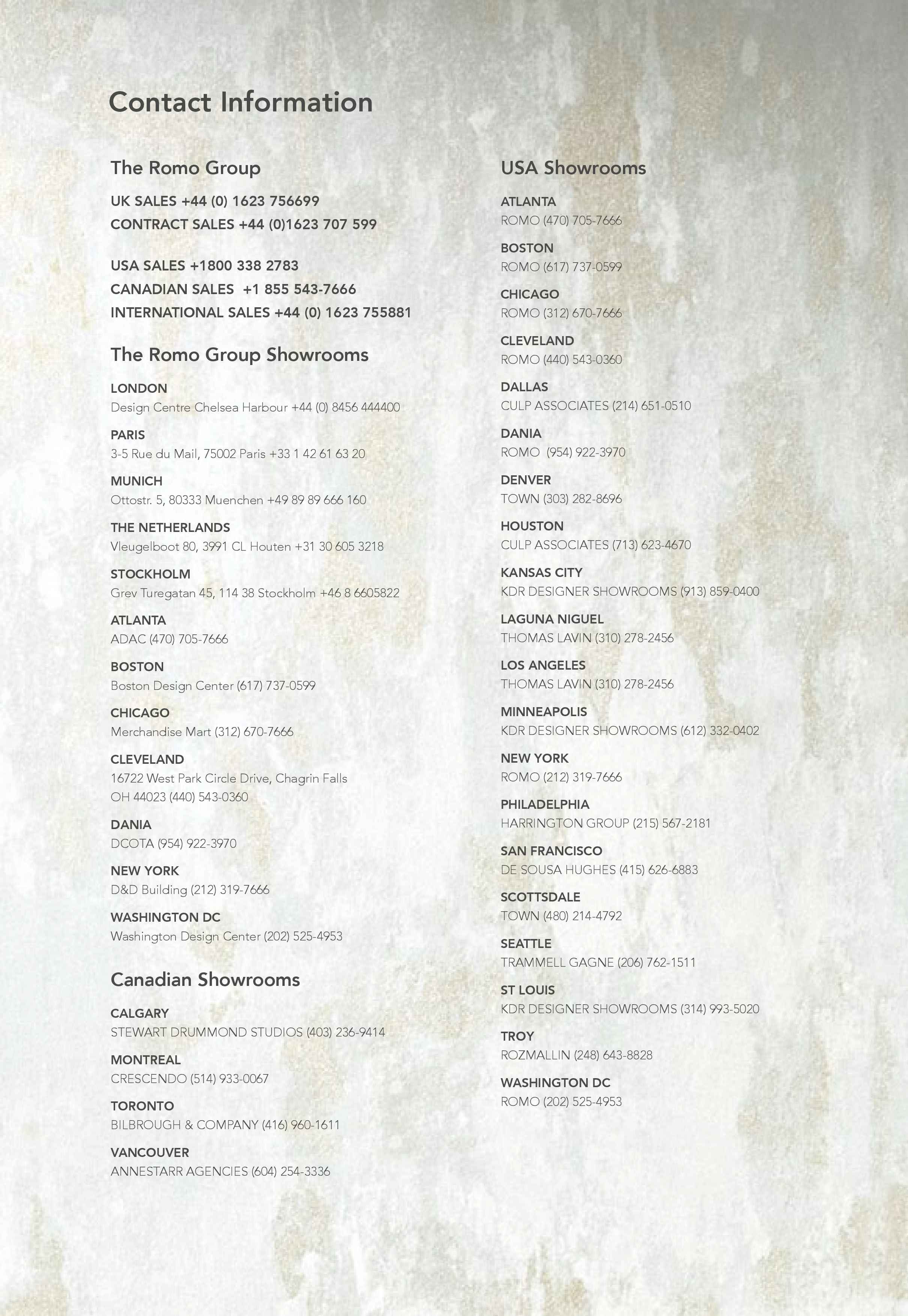 Contact Information

The Romo Group

UK SALES +44 (0) 1623 756699
CONTRACT SALES +44 (0)1623 707 599

USA SALES +1800 338 2783
CANADIAN SALES +1 855 543-7666
INTERNATIONAL SALES +44 (0) 1623 755881

The Romo Group Showrooms

LONDON
Design Centre Chelsea Harbour +44 (0) 8456 444400

PARIS
3-5 Rue du Mail, 75002 Paris +33 1 42 61 63 20

MUNICH
Ottostr. 5, 80333 Muenchen +49 89 89 666 160

THE NETHERLANDS
Vleugelboot 80, 3991 CL Houten +31 30 605 3218

STOCKHOLM
Grev Turegatan 45, 114 38 Stockholm +46 8 6605822

ATLANTA
ADAC (470) 705-7666

BOSTON
Boston Design Center (617) 737-0599

CHICAGO
Merchandise Mart (312) 670-7666

CLEVELAND
16722 West Park Circle Drive, Chagrin Falls OH 44023 (440) 543-0360

DANIA
DCOTA (954) 922-3970

NEW YORK
D&D Building (212) 319-7666

WASHINGTON DC
Washington Design Center (202) 525-4953

Canadian Showrooms

CALGARY
STEWART DRUMMOND STUDIOS (403) 236-9414

MONTREAL
CRESCENDO (514) 933-0067

TORONTO
BILBROUGH & COMPANY (416) 960-1611

VANCOUVER
ANNESTARR AGENCIES (604) 254-3336

USA Showrooms

ATLANTA
ROMO (470) 705-7666

BOSTON
ROMO (617) 737-0599

CHICAGO
ROMO (312) 670-7666

CLEVELAND
ROMO (440) 543-0360

DALLAS
CULP ASSOCIATES (214) 651-0510

DANIA
ROMO (954) 922-3970

DENVER
TOWN (303) 282-8696

HOUSTON
CULP ASSOCIATES (713) 623-4670

KANSAS CITY
KDR DESIGNER SHOWROOMS (913) 859-0400

LAGUNA NIGUEL
THOMAS LAVIN (310) 278-2456

LOS ANGELES
THOMAS LAVIN (310) 278-2456

MINNEAPOLIS
KDR DESIGNER SHOWROOMS (612) 332-0402

NEW YORK
ROMO (212) 319-7666

PHILADELPHIA
HARRINGTON GROUP (215) 567-2181

SAN FRANCISCO
DE SOUSA HUGHES (415) 626-6883

SCOTTSDALE
TOWN (480) 214-4792

SEATTLE
TRAMMELL GAGNE (206) 762-1511

ST LOUIS
KDR DESIGNER SHOWROOMS (314) 993-5020

TROY
ROZMALLIN (248) 643-8828

WASHINGTON DC
ROMO (202) 525-4953